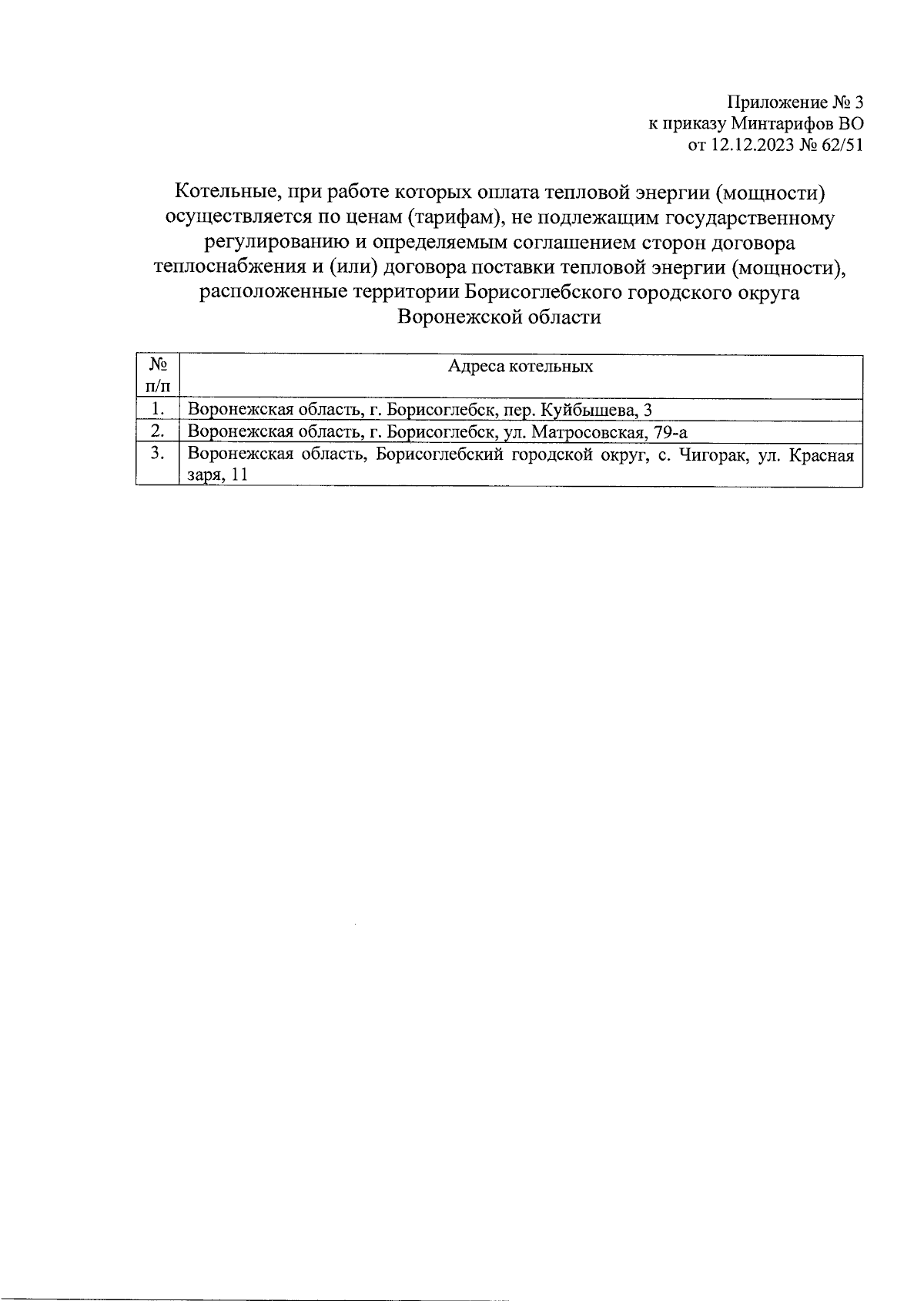 Приложение № 3
к приказу Минтарифов ВО
от 12.12.2023 № 62/51

Котельные, при работе которых оплата тепловой энергии (мощности) осуществляется по ценам (тарифам), не подлежащим государственному регулированию и определяемым соглашением сторон договора теплоснабжения и (или) договора поставки тепловой энергии (мощности), расположенные территории Борисоглебского городского округа Воронежской области

| № п/п | Адреса котельных |
|---|---|
| 1. | Воронежская область, г. Борисоглебск, пер. Куйбышева, 3 |
| 2. | Воронежская область, г. Борисоглебск, ул. Матросовская, 79-а |
| 3. | Воронежская область, Борисоглебский городской округ, с. Чигорак, ул. Красная заря, 11 |